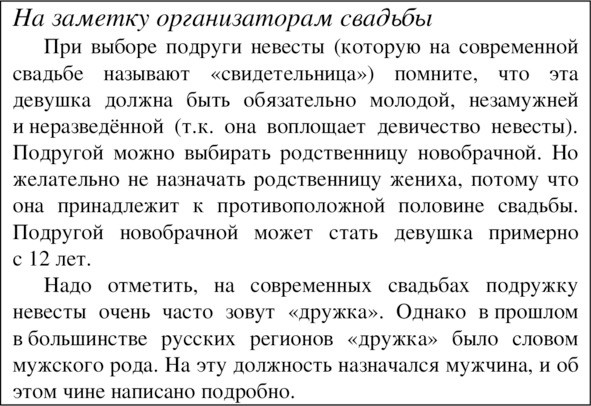 На заметку организаторам свадьбы

При выборе подруги невесты (которую на современной свадьбе называют «свидетельница») помните, что эта девушка должна быть обязательно молодой, незамужней и неразведённой (т.к. она воплощает девичество невесты). Подругой можно выбирать родственницу новобрачной. Но желательно не назначать родственницу жениха, потому что она принадлежит к противоположной половине свадьбы. Подругой новобрачной может стать девушка примерно с 12 лет.

Надо отметить, на современных свадьбах подружку невесты очень часто зовут «дружка». Однако в прошлом в большинстве русских регионов «дружка» было словом мужского рода. На эту должность назначался мужчина, и об этом чине написано подробно.